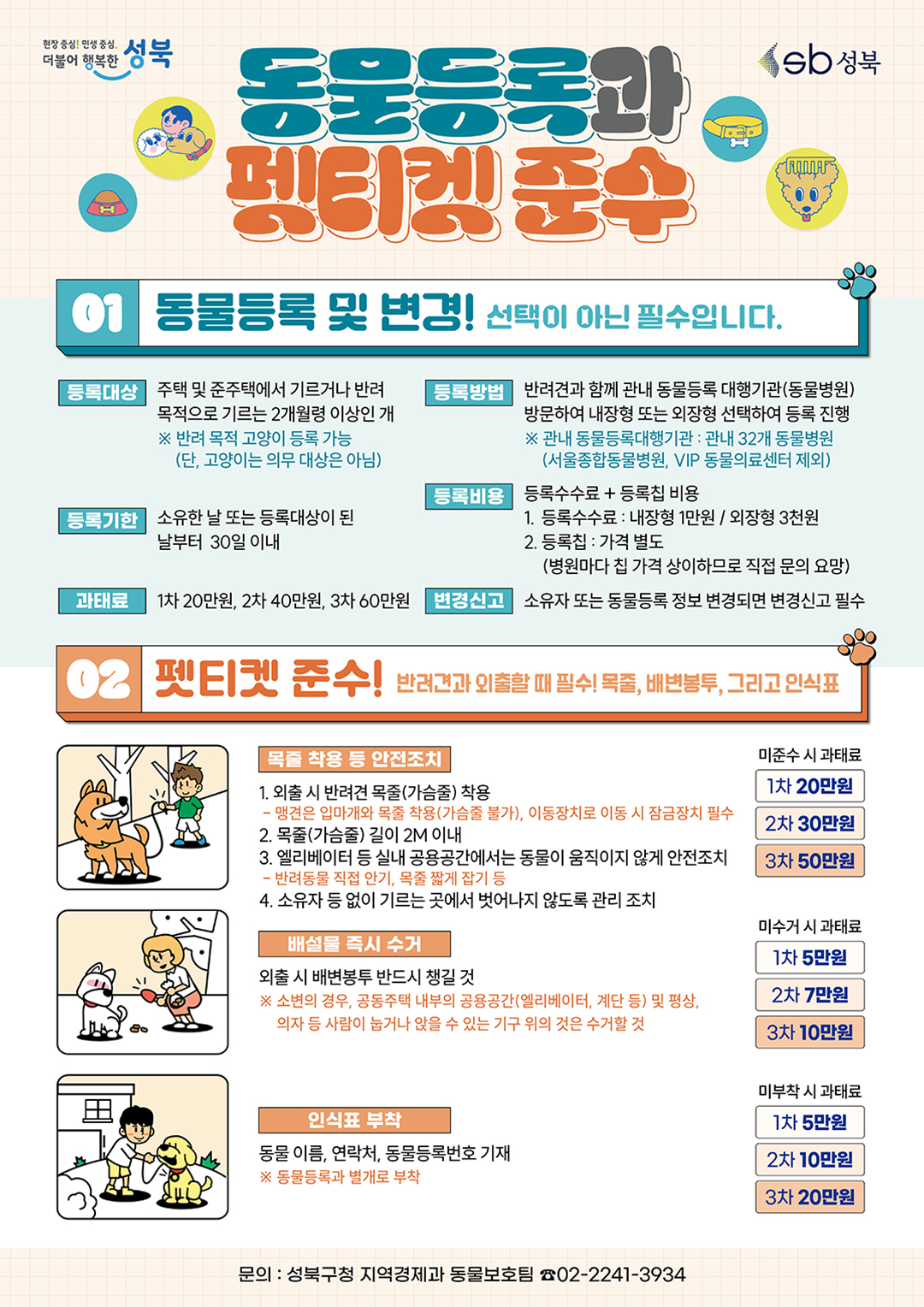 현장 중심! 민생 중심. 더불어 행복한 성북

sb 성북

동물등록과 펫티켓 준수

01 동물등록 및 변경! 선택이 아닌 필수입니다.

등록대상 주택 및 준주택에서 기르거나 반려 목적으로 기르는 2개월령 이상인 개
※ 반려 목적 고양이 등록 가능 (단, 고양이는 의무 대상은 아님)

등록기한 소유한 날 또는 등록대상이 된 날부터 30일 이내

과태료 1차 20만원, 2차 40만원, 3차 60만원

등록방법 반려견과 함께 관내 동물등록 대행기관(동물병원) 방문하여 내장형 또는 외장형 선택하여 등록 진행
※ 관내 동물등록대행기관 : 관내 32개 동물병원 (서울종합동물병원, VIP 동물의료센터 제외)

등록비용 등록수수료 + 등록칩 비용
1. 등록수수료 : 내장형 1만원 / 외장형 3천원
2. 등록칩 : 가격 별도 (병원마다 칩 가격 상이하므로 직접 문의 요망)

변경신고 소유자 또는 동물등록 정보 변경되면 변경신고 필수

02 펫티켓 준수! 반려견과 외출할 때 필수! 목줄, 배변봉투, 그리고 인식표

목줄 착용 등 안전조치

1. 외출 시 반려견 목줄(가슴줄) 착용
- 맹견은 입마개와 목줄 착용(가슴줄 불가), 이동장치로 이동 시 잠금장치 필수
2. 목줄(가슴줄) 길이 2M 이내
3. 엘리베이터 등 실내 공용공간에서는 동물이 움직이지 않게 안전조치
- 반려동물 직접 안기, 목줄 짧게 잡기 등
4. 소유자 등 없이 기르는 곳에서 벗어나지 않도록 관리 조치

미준수 시 과태료
1차 20만원
2차 30만원
3차 50만원

배설물 즉시 수거

외출 시 배변봉투 반드시 챙길 것
※ 소변의 경우, 공동주택 내부의 공용공간(엘리베이터, 계단 등) 및 평상, 의자 등 사람이 눕거나 앉을 수 있는 기구 위의 것은 수거할 것

미수거 시 과태료
1차 5만원
2차 7만원
3차 10만원

인식표 부착

동물 이름, 연락처, 동물등록번호 기재
※ 동물등록과 별개로 부착

미부착 시 과태료
1차 5만원
2차 10만원
3차 20만원

문의 : 성북구청 지역경제과 동물보호팀 ☎02-2241-3934